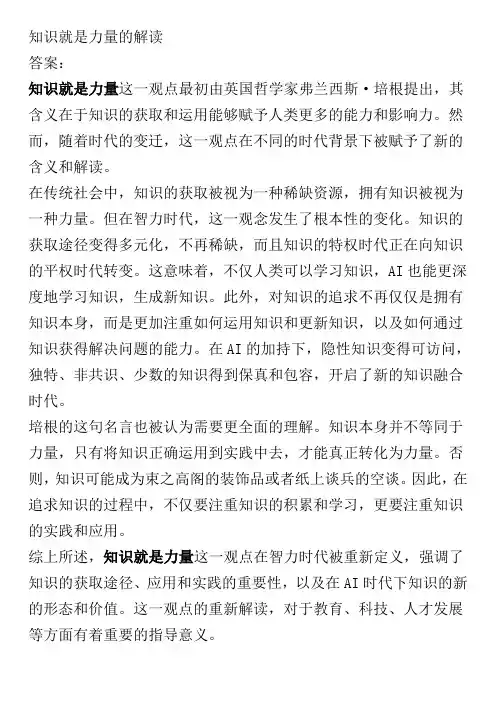 知识就是力量的解读
答案：
知识就是力量这一观点最初由英国哲学家弗兰西斯·培根提出，其含义在于知识的获取和运用能够赋予人类更多的能力和影响力。然而，随着时代的变迁，这一观点在不同的时代背景下被赋予了新的含义和解读。
在传统社会中，知识的获取被视为一种稀缺资源，拥有知识被视为一种力量。但在智力时代，这一观念发生了根本性的变化。知识的获取途径变得多元化，不再稀缺，而且知识的特权时代正在向知识的平权时代转变。这意味着，不仅人类可以学习知识，AI也能更深度地学习知识，生成新知识。此外，对知识的追求不再仅仅是拥有知识本身，而是更加注重如何运用知识和更新知识，以及如何通过知识获得解决问题的能力。在AI的加持下，隐性知识变得可访问，独特、非共识、少数的知识得到保真和包容，开启了新的知识融合时代。
培根的这句名言也被认为需要更全面的理解。知识本身并不等同于力量，只有将知识正确运用到实践中去，才能真正转化为力量。否则，知识可能成为束之高阁的装饰品或者纸上谈兵的空谈。因此，在追求知识的过程中，不仅要注重知识的积累和学习，更要注重知识的实践和应用。
综上所述，知识就是力量这一观点在智力时代被重新定义，强调了知识的获取途径、应用和实践的重要性，以及在AI时代下知识的新的形态和价值。这一观点的重新解读，对于教育、科技、人才发展等方面有着重要的指导意义。